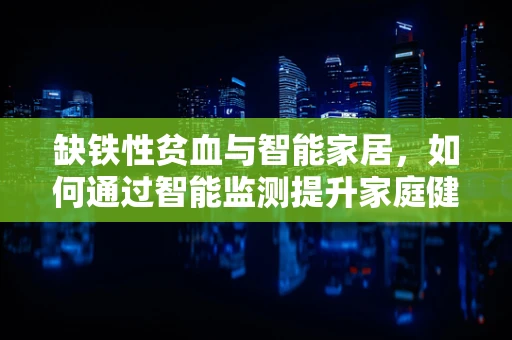 缺铁性贫血与智能家居，如何通过智能监测提升家庭健